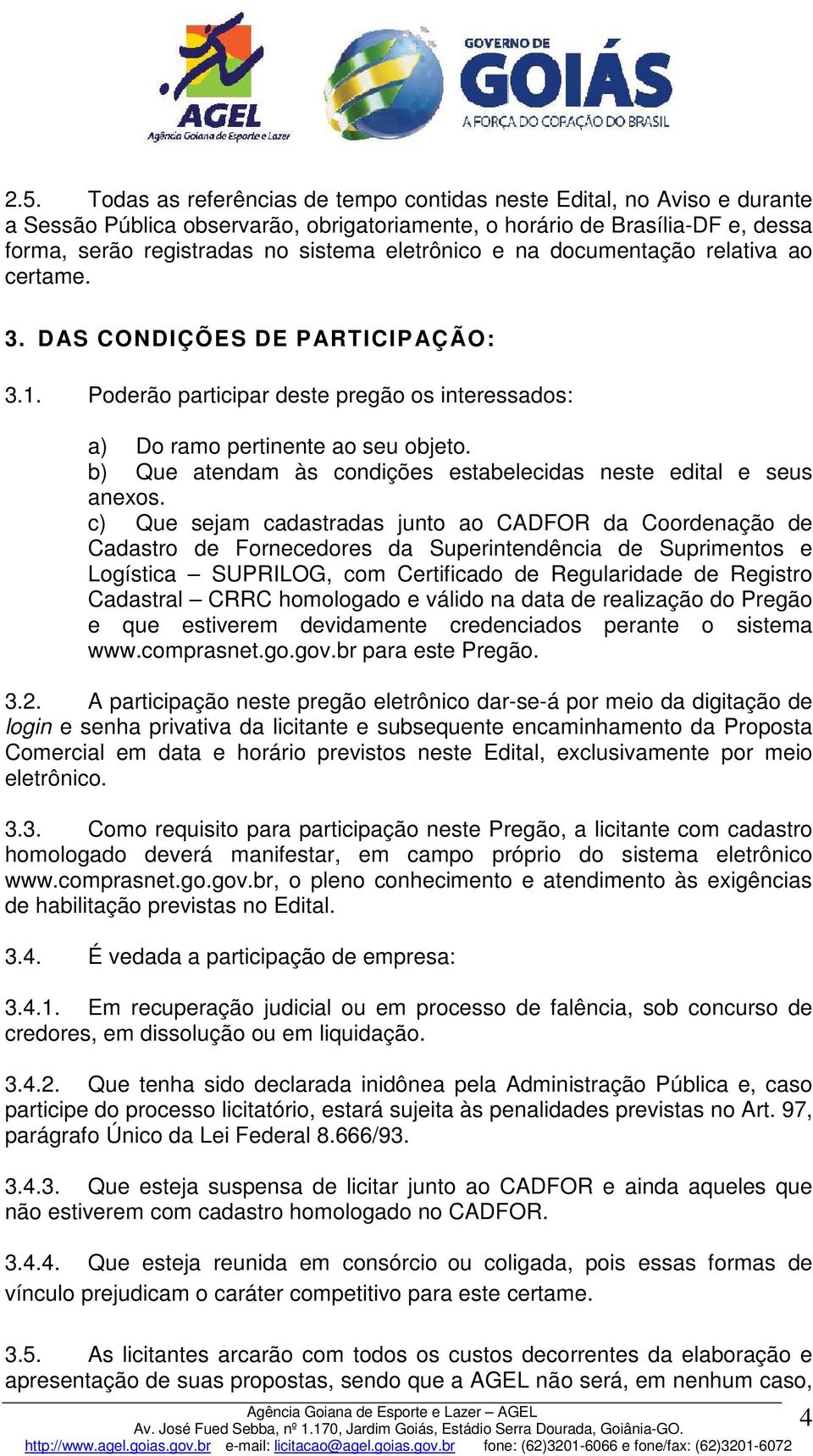 AGEL
Agência Goiana de Esporte e Lazer

GOVERNO DE
GOIÁS
A FORÇA DO CORAÇÃO DO BRASIL

2.5. Todas as referências de tempo contidas neste Edital, no Aviso e durante a Sessão Pública observarão, obrigatoriamente, o horário de Brasília-DF e, dessa forma, serão registradas no sistema eletrônico e na documentação relativa ao certame.

3. DAS CONDIÇÕES DE PARTICIPAÇÃO:

3.1. Poderão participar deste pregão os interessados:

a) Do ramo pertinente ao seu objeto.
b) Que atendam às condições estabelecidas neste edital e seus anexos.
c) Que sejam cadastradas junto ao CADFOR da Coordenação de Cadastro de Fornecedores da Superintendência de Suprimentos e Logística – SUPRILOG, com Certificado de Regularidade de Registro Cadastral – CRRC homologado e válido na data de realização do Pregão e que estiverem devidamente credenciados perante o sistema www.comprasnet.go.gov.br para este Pregão.

3.2. A participação neste pregão eletrônico dar-se-á por meio da digitação de login e senha privativa da licitante e subsequente encaminhamento da Proposta Comercial em data e horário previstos neste Edital, exclusivamente por meio eletrônico.

3.3. Como requisito para participação neste Pregão, a licitante com cadastro homologado deverá manifestar, em campo próprio do sistema eletrônico www.comprasnet.go.gov.br, o pleno conhecimento e atendimento às exigências de habilitação previstas no Edital.

3.4. É vedada a participação de empresa:

3.4.1. Em recuperação judicial ou em processo de falência, sob concurso de credores, em dissolução ou em liquidação.

3.4.2. Que tenha sido declarada inidônea pela Administração Pública e, caso participe do processo licitatório, estará sujeita às penalidades previstas no Art. 97, parágrafo Único da Lei Federal 8.666/93.

3.4.3. Que esteja suspensa de licitar junto ao CADFOR e ainda aqueles que não estiverem com cadastro homologado no CADFOR.

3.4.4. Que esteja reunida em consórcio ou coligada, pois essas formas de vínculo prejudicam o caráter competitivo para este certame.

3.5. As licitantes arcarão com todos os custos decorrentes da elaboração e apresentação de suas propostas, sendo que a AGEL não será, em nenhum caso,

Agência Goiana de Esporte e Lazer – AGEL
Av. José Fued Sebba, nº 1.170, Jardim Goiás, Estádio Serra Dourada, Goiânia-GO.
http://www.agel.goias.gov.br e-mail: licitacao@agel.goias.gov.br fone: (62)3201-6066 e fone/fax: (62)3201-6072
4